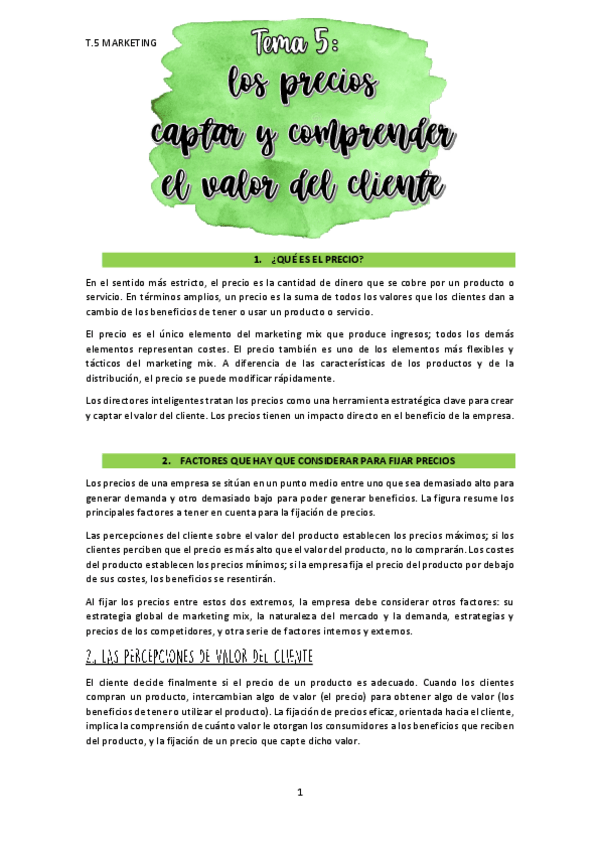 T.5 MARKETING

Tema 5:
los precios
captar y comprender
el valor del cliente

1. ¿QUÉ ES EL PRECIO?

En el sentido más estricto, el precio es la cantidad de dinero que se cobre por un producto o servicio. En términos amplios, un precio es la suma de todos los valores que los clientes dan a cambio de los beneficios de tener o usar un producto o servicio.

El precio es el único elemento del marketing mix que produce ingresos; todos los demás elementos representan costes. El precio también es uno de los elementos más flexibles y tácticos del marketing mix. A diferencia de las características de los productos y de la distribución, el precio se puede modificar rápidamente.

Los directores inteligentes tratan los precios como una herramienta estratégica clave para crear y captar el valor del cliente. Los precios tienen un impacto directo en el beneficio de la empresa.

2. FACTORES QUE HAY QUE CONSIDERAR PARA FIJAR PRECIOS

Los precios de una empresa se sitúan en un punto medio entre uno que sea demasiado alto para generar demanda y otro demasiado bajo para poder generar beneficios. La figura resume los principales factores a tener en cuenta para la fijación de precios.

Las percepciones del cliente sobre el valor del producto establecen los precios máximos; si los clientes perciben que el precio es más alto que el valor del producto, no lo comprarán. Los costes del producto establecen los precios mínimos; si la empresa fija el precio del producto por debajo de sus costes, los beneficios se resentirán.

Al fijar los precios entre estos dos extremos, la empresa debe considerar otros factores: su estrategia global de marketing mix, la naturaleza del mercado y la demanda, estrategias y precios de los competidores, y otra serie de factores internos y externos.

2.1 LAS PERCEPCIONES DE VALOR DEL CLIENTE

El cliente decide finalmente si el precio de un producto es adecuado. Cuando los clientes compran un producto, intercambian algo de valor (el precio) para obtener algo de valor (los beneficios de tener o utilizar el producto). La fijación de precios eficaz, orientada hacia el cliente, implica la comprensión de cuánto valor le otorgan los consumidores a los beneficios que reciben del producto, y la fijación de un precio que capte dicho valor.

1